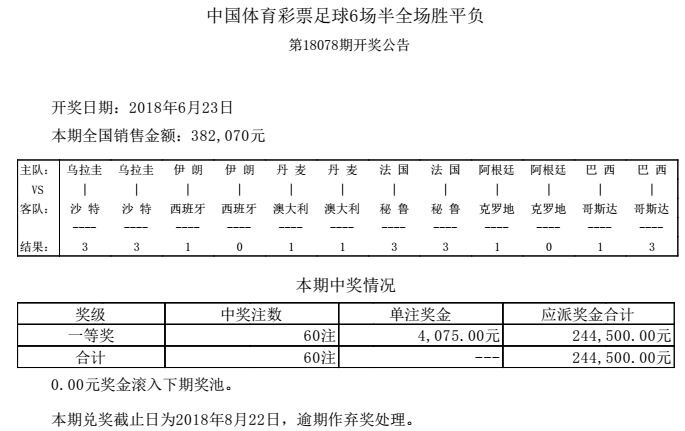 中国体育彩票足球6场半全场胜平负

第18078期开奖公告

开奖日期：2018年6月23日

本期全国销售金额：382,070元

| 主队： | 乌拉圭 | 乌拉圭 | 伊 朗 | 伊 朗 | 丹 麦 | 丹 麦 | 法 国 | 法 国 | 阿根廷 | 阿根廷 | 巴 西 | 巴 西 |
|---|---|---|---|---|---|---|---|---|---|---|---|---|
| VS | \| | \| | \| | \| | \| | \| | \| | \| | \| | \| | \| | \| |
| 客队： | 沙 特 | 沙 特 | 西班牙 | 西班牙 | 澳大利 | 澳大利 | 秘 鲁 | 秘 鲁 | 克罗地 | 克罗地 | 哥斯达 | 哥斯达 |
| | ---- | ---- | ---- | ---- | ---- | ---- | ---- | ---- | ---- | ---- | ---- | ---- |
| 结果： | 3 | 3 | 1 | 0 | 1 | 1 | 3 | 3 | 1 | 0 | 1 | 3 |

本期中奖情况

| 奖级 | 中奖注数 | 单注奖金 | 应派奖金合计 |
|---|---|---|---|
| 一等奖 | 60注 | 4,075.00元 | 244,500.00元 |
| 合计 | 60注 | --- | 244,500.00元 |

0.00元奖金滚入下期奖池。

本期兑奖截止日为2018年8月22日，逾期作弃奖处理。